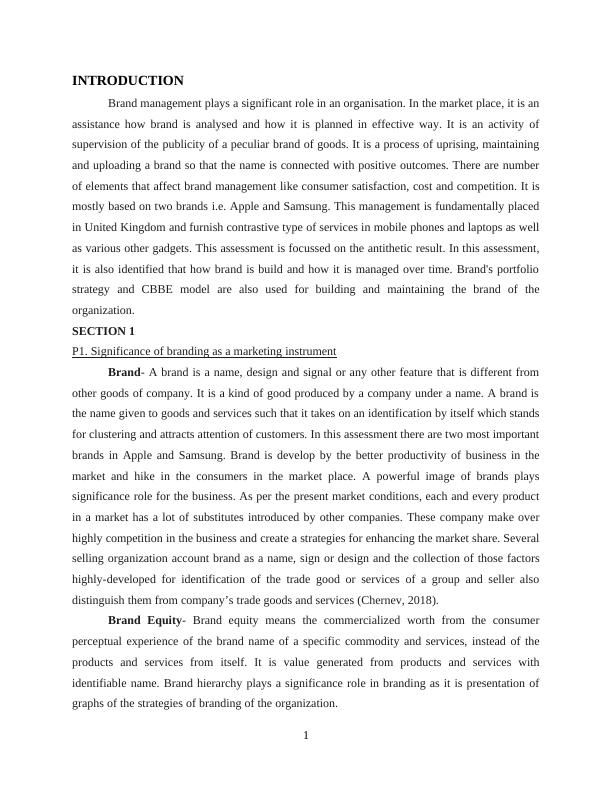 INTRODUCTION

Brand management plays a significant role in an organisation. In the market place, it is an assistance how brand is analysed and how it is planned in effective way. It is an activity of supervision of the publicity of a peculiar brand of goods. It is a process of uprising, maintaining and uploading a brand so that the name is connected with positive outcomes. There are number of elements that affect brand management like consumer satisfaction, cost and competition. It is mostly based on two brands i.e. Apple and Samsung. This management is fundamentally placed in United Kingdom and furnish contrastive type of services in mobile phones and laptops as well as various other gadgets. This assessment is focussed on the antithetic result. In this assessment, it is also identified that how brand is build and how it is managed over time. Brand's portfolio strategy and CBBE model are also used for building and maintaining the brand of the organization.

SECTION 1

P1. Significance of branding as a marketing instrument

Brand- A brand is a name, design and signal or any other feature that is different from other goods of company. It is a kind of good produced by a company under a name. A brand is the name given to goods and services such that it takes on an identification by itself which stands for clustering and attracts attention of customers. In this assessment there are two most important brands in Apple and Samsung. Brand is develop by the better productivity of business in the market and hike in the consumers in the market place. A powerful image of brands plays significance role for the business. As per the present market conditions, each and every product in a market has a lot of substitutes introduced by other companies. These company make over highly competition in the business and create a strategies for enhancing the market share. Several selling organization account brand as a name, sign or design and the collection of those factors highly-developed for identification of the trade good or services of a group and seller also distinguish them from company's trade goods and services (Chernev, 2018).

Brand Equity- Brand equity means the commercialized worth from the consumer perceptual experience of the brand name of a specific commodity and services, instead of the products and services from itself. It is value generated from products and services with identifiable name. Brand hierarchy plays a significance role in branding as it is presentation of graphs of the strategies of branding of the organization.

1